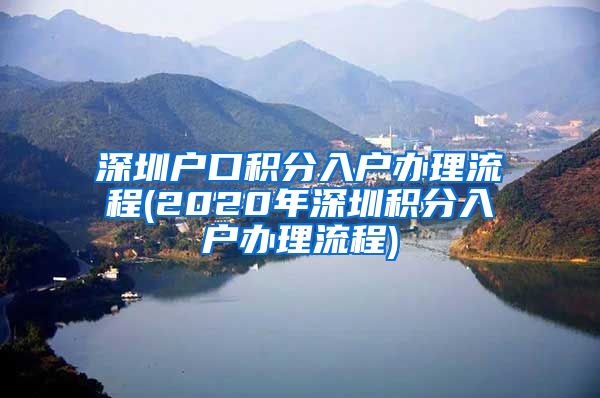 深圳户口积分入户办理流程(2020年深圳积分入户办理流程)